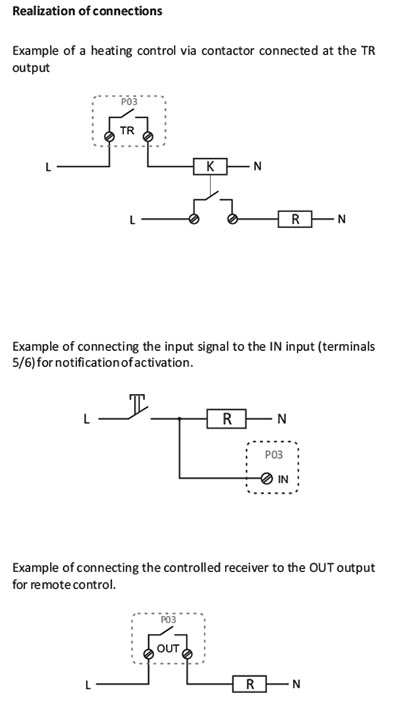 Realization of connections

Example of a heating control via contactor connected at the TR output

P03
TR
L
K
N
L
R
N

Example of connecting the input signal to the IN input (terminals 5/6) for notification of activation.

L
R
N
P03
IN

Example of connecting the controlled receiver to the OUT output for remote control.

P03
OUT
L
R
N